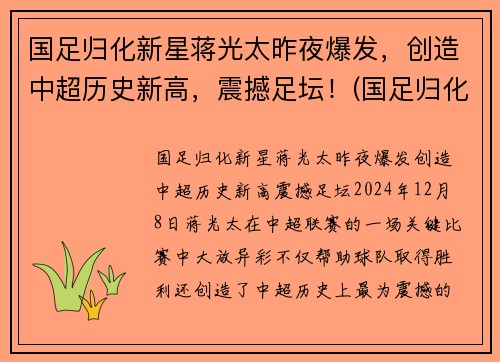 国足归化新星蒋光太昨夜爆发，创造中超历史新高，震撼足坛！(国足归化

国足归化新星蒋光太昨夜爆发创造中超历史新高震撼足坛2024年12月8日蒋光太在中超联赛的一场关键比赛中大放异彩不仅帮助球队取得胜利还创造了中超历史上最为震撼的